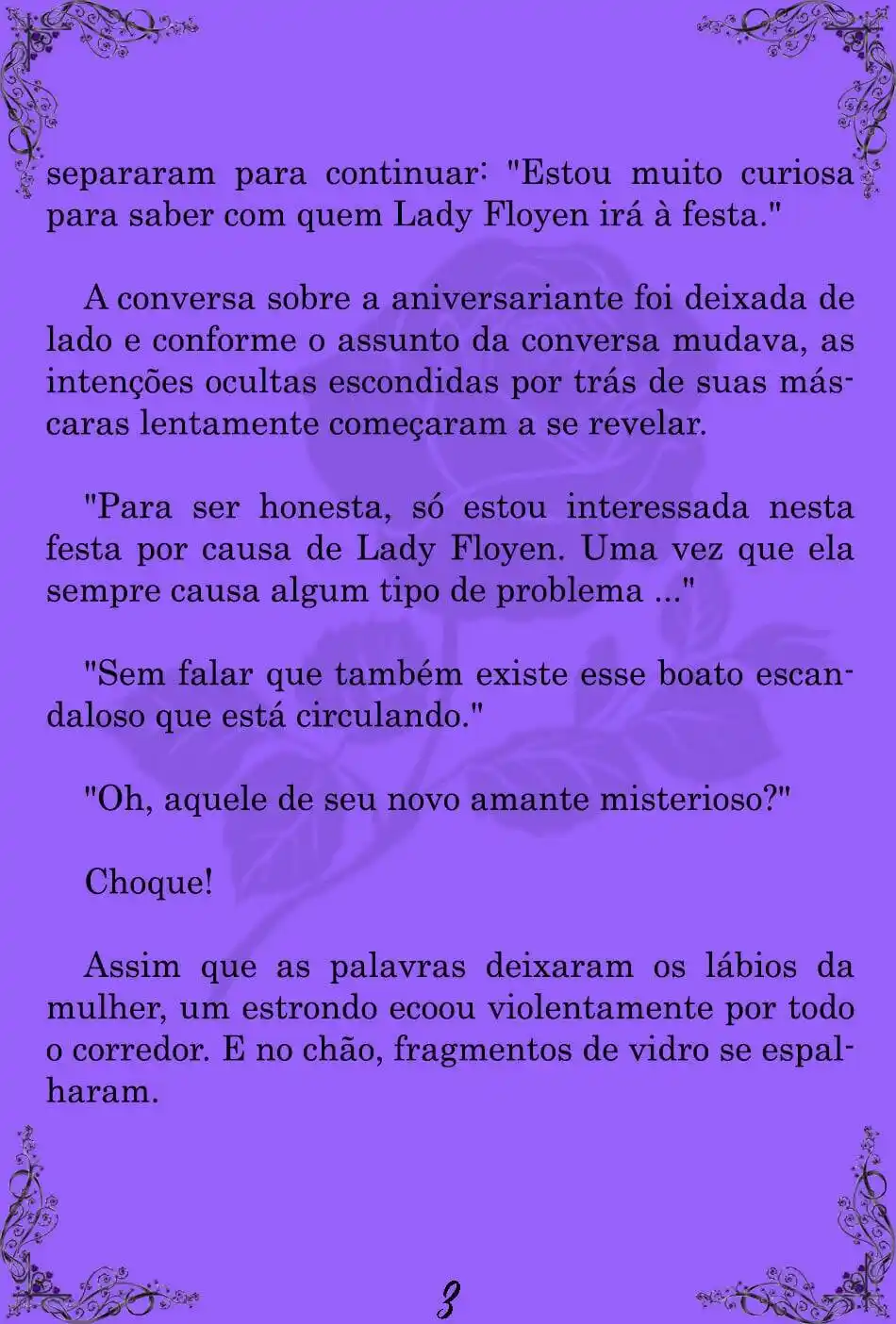 separaram para continuar: "Estou muito curiosa para saber com quem Lady Floyen irá à festa."

A conversa sobre a aniversariante foi deixada de lado e conforme o assunto da conversa mudava, as intenções ocultas escondidas por trás de suas máscaras lentamente começaram a se revelar.

"Para ser honesta, só estou interessada nesta festa por causa de Lady Floyen. Uma vez que ela sempre causa algum tipo de problema ..."

"Sem falar que também existe esse boato escandaloso que está circulando."

"Oh, aquele de seu novo amante misterioso?"

Choque!

Assim que as palavras deixaram os lábios da mulher, um estrondo ecoou violentamente por todo o corredor. E no chão, fragmentos de vidro se espalharam.

3